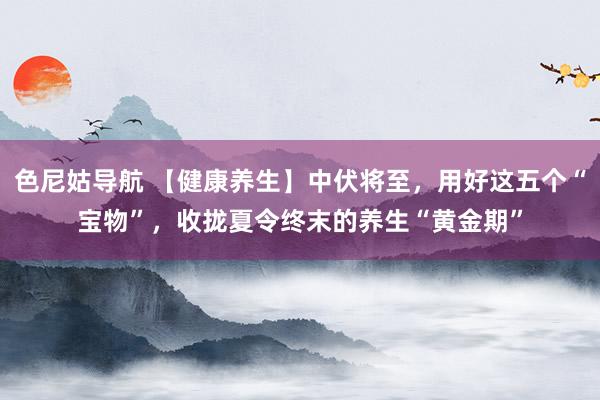 色尼姑导航 【健康养生】中伏将至，用好这五个“宝物”，收拢夏令终末的养生“黄金期”